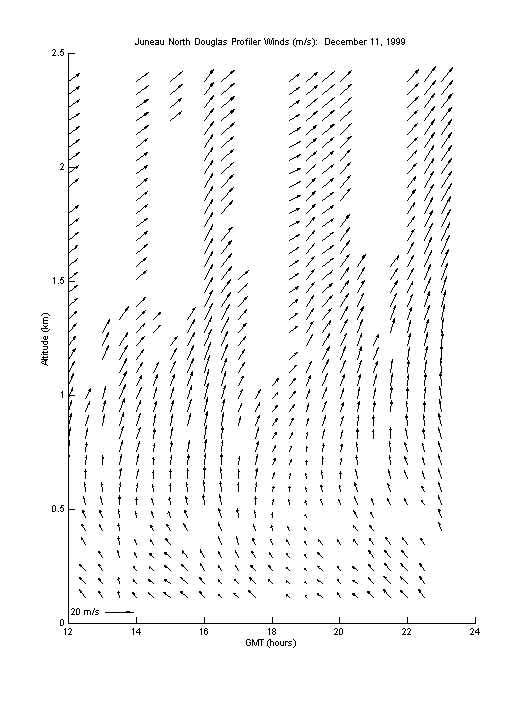 Juneau North Douglas Profiler Winds (m/s): December 11, 1999

2.5

2

1.5

1

0.5

0

Altitude (km)

20 m/s

12 14 16 18 20 22 24

GMT (hours)